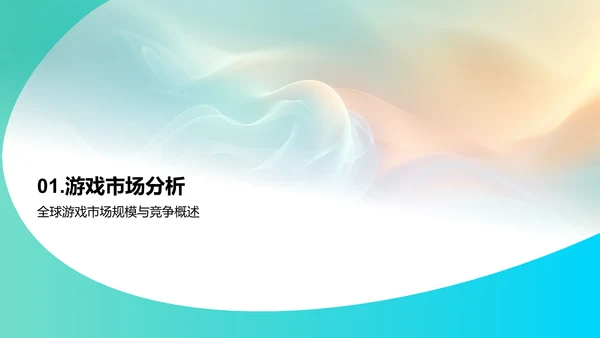 01.游戏市场分析

全球游戏市场规模与竞争概述